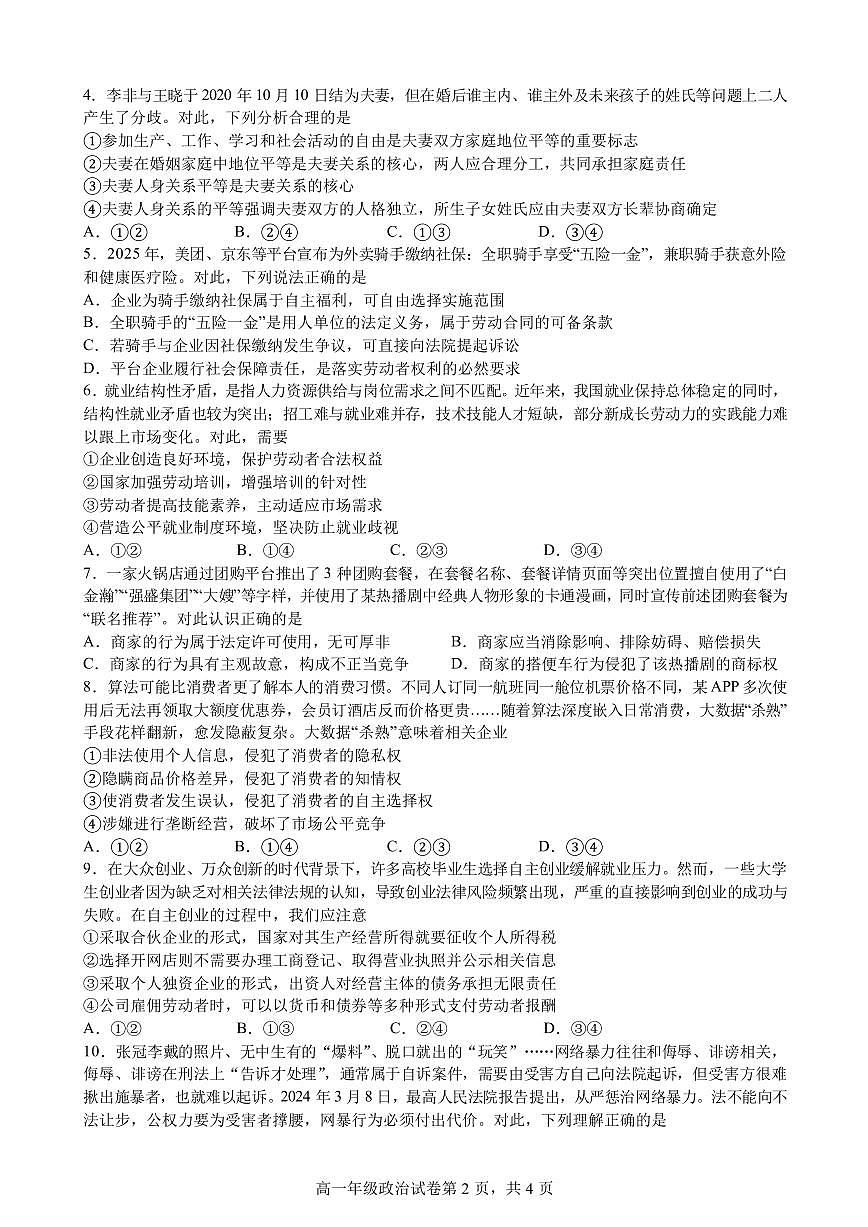 4．李非与王晓于 2020 年 10 月 10 日结为夫妻，但在婚后谁主内、谁主外及未来孩子的姓氏等问题上二人产生了分歧。对此，下列分析合理的是
①参加生产、工作、学习和社会活动的自由是夫妻双方家庭地位平等的重要标志
②夫妻在婚姻家庭中地位平等是夫妻关系的核心，两人应合理分工，共同承担家庭责任
③夫妻人身关系平等是夫妻关系的核心
④夫妻人身关系的平等强调夫妻双方的人格独立，所生子女姓氏应由夫妻双方长辈协商确定
A．①②　　B．②④　　C．①③　　D．③④
5．2025 年，美团、京东等平台宣布为外卖骑手缴纳社保：全职骑手享受“五险一金”，兼职骑手获意外险和健康医疗险。对此，下列说法正确的是
A．企业为骑手缴纳社保属于自主福利，可自由选择实施范围
B．全职骑手的“五险一金”是用人单位的法定义务，属于劳动合同的可备条款
C．若骑手与企业因社保缴纳发生争议，可直接向法院提起诉讼
D．平台企业履行社会保障责任，是落实劳动者权利的必然要求
6．就业结构性矛盾，是指人力资源供给与岗位需求之间不匹配。近年来，我国就业保持总体稳定的同时，结构性就业矛盾也较为突出；招工难与就业难并存，技术技能人才短缺，部分新成长劳动力的实践能力难以跟上市场变化。对此，需要
①企业创造良好环境，保护劳动者合法权益
②国家加强劳动培训，增强培训的针对性
③劳动者提高技能素养，主动适应市场需求
④营造公平就业制度环境，坚决防止就业歧视
A．①②　　B．①④　　C．②③　　D．③④
7．一家火锅店通过团购平台推出了 3 种团购套餐，在套餐名称、套餐详情页面等突出位置擅自使用了“白金瀚”“强盛集团”“大嫂”等字样，并使用了某热播剧中经典人物形象的卡通漫画，同时宣传前述团购套餐为“联名推荐”。对此认识正确的是
A．商家的行为属于法定许可使用，无可厚非
B．商家应当消除影响、排除妨碍、赔偿损失
C．商家的行为具有主观故意，构成不正当竞争
D．商家的搭便车行为侵犯了该热播剧的商标权
8．算法可能比消费者更了解本人的消费习惯。不同人订同一航班同一舱位机票价格不同，某 APP 多次使用后无法再领取大额度优惠券，会员订酒店反而价格更贵……随着算法深度嵌入日常消费，大数据“杀熟”手段花样翻新，愈发隐蔽复杂。大数据“杀熟”意味着相关企业
①非法使用个人信息，侵犯了消费者的隐私权
②隐瞒商品价格差异，侵犯了消费者的知情权
③使消费者发生误认，侵犯了消费者的自主选择权
④涉嫌进行垄断经营，破坏了市场公平竞争
A．①②　　B．①④　　C．②③　　D．③④
9．在大众创业、万众创新的时代背景下，许多高校毕业生选择自主创业缓解就业压力。然而，一些大学生创业者因为缺乏对相关法律法规的认知，导致创业法律风险频繁出现，严重的直接影响到创业的成功与失败。在自主创业的过程中，我们应注意
①采取合伙企业的形式，国家对其生产经营所得就要征收个人所得税
②选择开网店则不需要办理工商登记、取得营业执照并公示相关信息
③采取个人独资企业的形式，出资人对经营主体的债务承担无限责任
④公司雇佣劳动者时，可以以货币和债券等多种形式支付劳动者报酬
A．①②　　B．①③　　C．②④　　D．③④
10．张冠李戴的照片、无中生有的“爆料”、脱口就出的“玩笑”……网络暴力往往和侮辱、诽谤相关，侮辱、诽谤在刑法上“告诉才处理”，通常属于自诉案件，需要由受害方自己向法院起诉，但受害方很难揪出施暴者，也就难以起诉。2024 年 3 月 8 日，最高人民法院报告提出，从严惩治网络暴力。法不能向不法让步，公权力要为受害者撑腰，网暴行为必须付出代价。对此，下列理解正确的是

高一年级政治试卷第 2 页，共 4 页